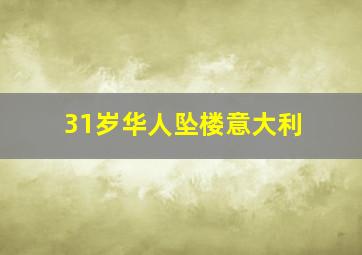 31岁华人坠楼意大利